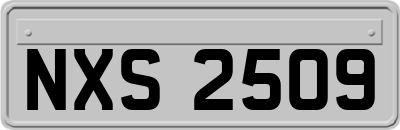 NXS 2509